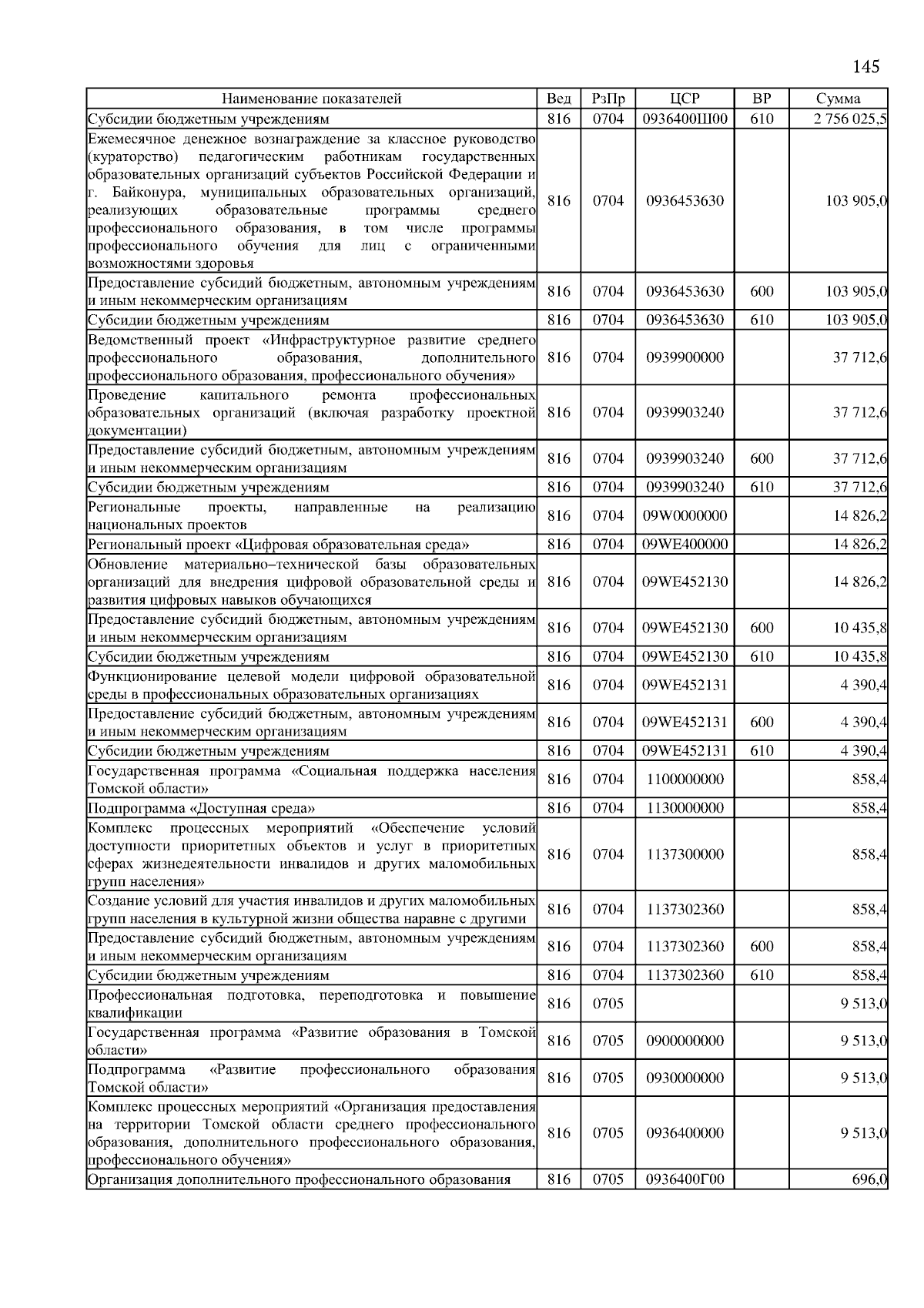 145

| Наименование показателей | Вед | РзПр | ЦСР | ВР | Сумма |
|---|---|---|---|---|---|
| Субсидии бюджетным учреждениям | 816 | 0704 | 0936400Ш00 | 610 | 2 756 025,5 |
| Ежемесячное денежное вознаграждение за классное руководство (кураторство) педагогическим работникам государственных образовательных организаций субъектов Российской Федерации и г. Байконура, муниципальных образовательных организаций, реализующих образовательные программы среднего профессионального образования, в том числе программы профессионального обучения для лиц с ограниченными возможностями здоровья | 816 | 0704 | 0936453630 | | 103 905,0 |
| Предоставление субсидий бюджетным, автономным учреждениям и иным некоммерческим организациям | 816 | 0704 | 0936453630 | 600 | 103 905,0 |
| Субсидии бюджетным учреждениям | 816 | 0704 | 0936453630 | 610 | 103 905,0 |
| Ведомственный проект «Инфраструктурное развитие среднего профессионального образования, дополнительного профессионального образования, профессионального обучения» | 816 | 0704 | 0939900000 | | 37 712,6 |
| Проведение капитального ремонта профессиональных образовательных организаций (включая разработку проектной документации) | 816 | 0704 | 0939903240 | | 37 712,6 |
| Предоставление субсидий бюджетным, автономным учреждениям и иным некоммерческим организациям | 816 | 0704 | 0939903240 | 600 | 37 712,6 |
| Субсидии бюджетным учреждениям | 816 | 0704 | 0939903240 | 610 | 37 712,6 |
| Региональные проекты, направленные на реализацию национальных проектов | 816 | 0704 | 09W0000000 | | 14 826,2 |
| Региональный проект «Цифровая образовательная среда» | 816 | 0704 | 09WE400000 | | 14 826,2 |
| Обновление материально–технической базы образовательных организаций для внедрения цифровой образовательной среды и развития цифровых навыков обучающихся | 816 | 0704 | 09WE452130 | | 14 826,2 |
| Предоставление субсидий бюджетным, автономным учреждениям и иным некоммерческим организациям | 816 | 0704 | 09WE452130 | 600 | 10 435,8 |
| Субсидии бюджетным учреждениям | 816 | 0704 | 09WE452130 | 610 | 10 435,8 |
| Функционирование целевой модели цифровой образовательной среды в профессиональных образовательных организациях | 816 | 0704 | 09WE452131 | | 4 390,4 |
| Предоставление субсидий бюджетным, автономным учреждениям и иным некоммерческим организациям | 816 | 0704 | 09WE452131 | 600 | 4 390,4 |
| Субсидии бюджетным учреждениям | 816 | 0704 | 09WE452131 | 610 | 4 390,4 |
| Государственная программа «Социальная поддержка населения Томской области» | 816 | 0704 | 1100000000 | | 858,4 |
| Подпрограмма «Доступная среда» | 816 | 0704 | 1130000000 | | 858,4 |
| Комплекс процессных мероприятий «Обеспечение условий доступности приоритетных объектов и услуг в приоритетных сферах жизнедеятельности инвалидов и других маломобильных групп населения» | 816 | 0704 | 1137300000 | | 858,4 |
| Создание условий для участия инвалидов и других маломобильных групп населения в культурной жизни общества наравне с другими | 816 | 0704 | 1137302360 | | 858,4 |
| Предоставление субсидий бюджетным, автономным учреждениям и иным некоммерческим организациям | 816 | 0704 | 1137302360 | 600 | 858,4 |
| Субсидии бюджетным учреждениям | 816 | 0704 | 1137302360 | 610 | 858,4 |
| Профессиональная подготовка, переподготовка и повышение квалификации | 816 | 0705 | | | 9 513,0 |
| Государственная программа «Развитие образования в Томской области» | 816 | 0705 | 0900000000 | | 9 513,0 |
| Подпрограмма «Развитие профессионального образования Томской области» | 816 | 0705 | 0930000000 | | 9 513,0 |
| Комплекс процессных мероприятий «Организация предоставления на территории Томской области среднего профессионального образования, дополнительного профессионального образования, профессионального обучения» | 816 | 0705 | 0936400000 | | 9 513,0 |
| Организация дополнительного профессионального образования | 816 | 0705 | 0936400Г00 | | 696,0 |